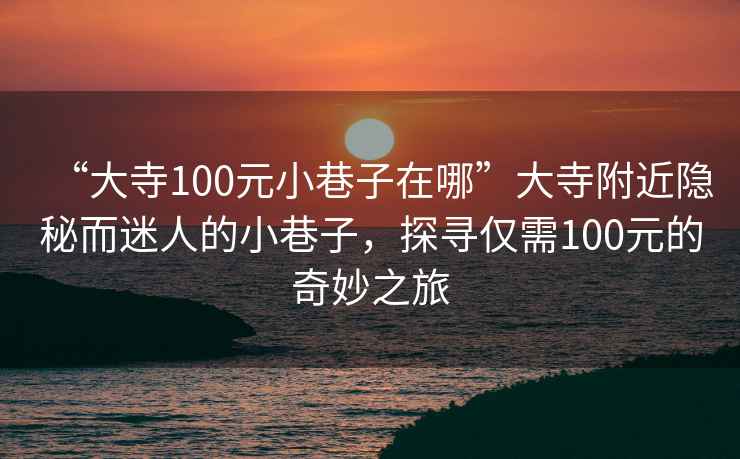 “大寺100元小巷子在哪”大寺附近隐秘而迷人的小巷子，探寻仅需100元的奇妙之旅